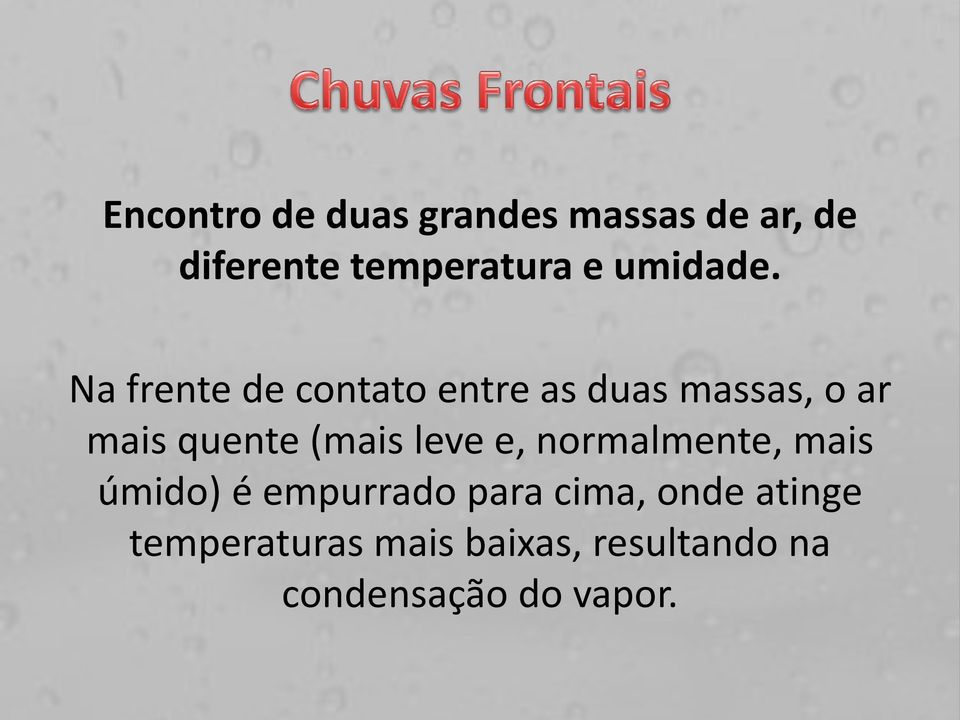 Chuvas Frontais

Encontro de duas grandes massas de ar, de diferente temperatura e umidade.

Na frente de contato entre as duas massas, o ar mais quente (mais leve e, normalmente, mais úmido) é empurrado para cima, onde atinge temperaturas mais baixas, resultando na condensação do vapor.